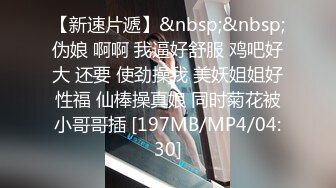 【新速片遞】&nbsp;&nbsp;伪娘 啊啊 我逼好舒服 鸡吧好大 还要 使劲操我 美妖姐姐好性福 仙棒操真娘 同时菊花被小哥哥插 [197MB/MP4/04:30]